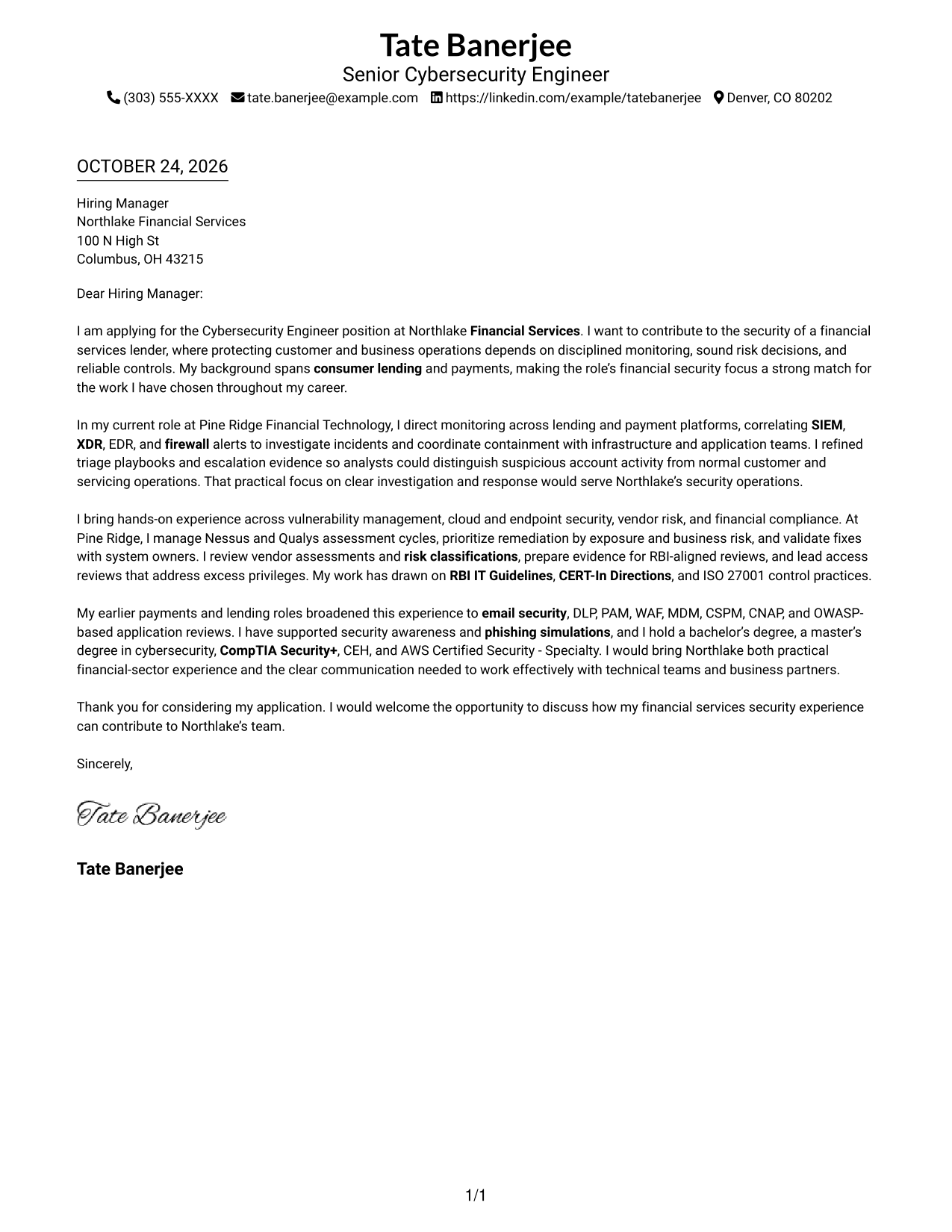 Tate Banerjee
Senior Cybersecurity Engineer
(303) 555-XXXX tate.banerjee@example.com https://linkedin.com/example/tatebanerjee Denver, CO 80202

OCTOBER 24, 2026

Hiring Manager
Northlake Financial Services
100 N High St
Columbus, OH 43215

Dear Hiring Manager:

I am applying for the Cybersecurity Engineer position at Northlake Financial Services. I want to contribute to the security of a financial services lender, where protecting customer and business operations depends on disciplined monitoring, sound risk decisions, and reliable controls. My background spans consumer lending and payments, making the role's financial security focus a strong match for the work I have chosen throughout my career.

In my current role at Pine Ridge Financial Technology, I direct monitoring across lending and payment platforms, correlating SIEM, XDR, EDR, and firewall alerts to investigate incidents and coordinate containment with infrastructure and application teams. I refined triage playbooks and escalation evidence so analysts could distinguish suspicious account activity from normal customer and servicing operations. That practical focus on clear investigation and response would serve Northlake's security operations.

I bring hands-on experience across vulnerability management, cloud and endpoint security, vendor risk, and financial compliance. At Pine Ridge, I manage Nessus and Qualys assessment cycles, prioritize remediation by exposure and business risk, and validate fixes with system owners. I review vendor assessments and risk classifications, prepare evidence for RBI-aligned reviews, and lead access reviews that address excess privileges. My work has drawn on RBI IT Guidelines, CERT-In Directions, and ISO 27001 control practices.

My earlier payments and lending roles broadened this experience to email security, DLP, PAM, WAF, MDM, CSPM, CNAP, and OWASP-based application reviews. I have supported security awareness and phishing simulations, and I hold a bachelor's degree, a master's degree in cybersecurity, CompTIA Security+, CEH, and AWS Certified Security - Specialty. I would bring Northlake both practical financial-sector experience and the clear communication needed to work effectively with technical teams and business partners.

Thank you for considering my application. I would welcome the opportunity to discuss how my financial services security experience can contribute to Northlake's team.

Sincerely,

Tate Banerjee

Tate Banerjee

1/1